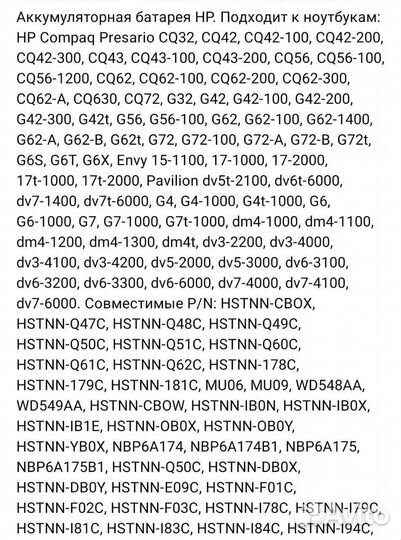 Аккумуляторная батарея HP. Подходит к ноутбукам: HP Compaq Presario CQ32, CQ42, CQ42-100, CQ42-200, CQ42-300, CQ43, CQ43-100, CQ43-200, CQ56, CQ56-100, CQ56-1200, CQ62, CQ62-100, CQ62-200, CQ62-300, CQ62-A, CQ630, CQ72, G32, G42, G42-100, G42-200, G42-300, G42t, G56, G56-100, G62, G62-100, G62-1400, G62-A, G62-B, G62t, G72, G72-100, G72-A, G72-B, G72t, G6S, G6T, G6X, Envy 15-1100, 17-1000, 17-2000, 17t-1000, 17t-2000, Pavilion dv5t-2100, dv6t-6000, dv7-1400, dv7t-6000, G4, G4-1000, G4t-1000, G6, G6-1000, G7, G7-1000, G7t-1000, dm4-1000, dm4-1100, dm4-1200, dm4-1300, dm4t, dv3-2200, dv3-4000, dv3-4100, dv3-4200, dv5-2000, dv5-3000, dv6-3100, dv6-3200, dv6-3300, dv6-6000, dv7-4000, dv7-4100, dv7-6000. Совместимые P/N: HSTNN-CBOX, HSTNN-Q47C, HSTNN-Q48C, HSTNN-Q49C, HSTNN-Q50C, HSTNN-Q51C, HSTNN-Q60C, HSTNN-Q61C, HSTNN-Q62C, HSTNN-178C, HSTNN-179C, HSTNN-181C, MU06, MU09, WD548AA, WD549AA, HSTNN-CBOW, HSTNN-IB0N, HSTNN-IB0X, HSTNN-IB1E, HSTNN-OB0X, HSTNN-OB0Y, HSTNN-YB0X, NBP6A174, NBP6A174B1, NBP6A175, NBP6A175B1, HSTNN-Q50C, HSTNN-DB0X, HSTNN-DB0Y, HSTNN-E09C, HSTNN-F01C, HSTNN-F02C, HSTNN-F03C, HSTNN-I78C, HSTNN-I79C, HSTNN-I81C, HSTNN-I83C, HSTNN-I84C, HSTNN-I94C,